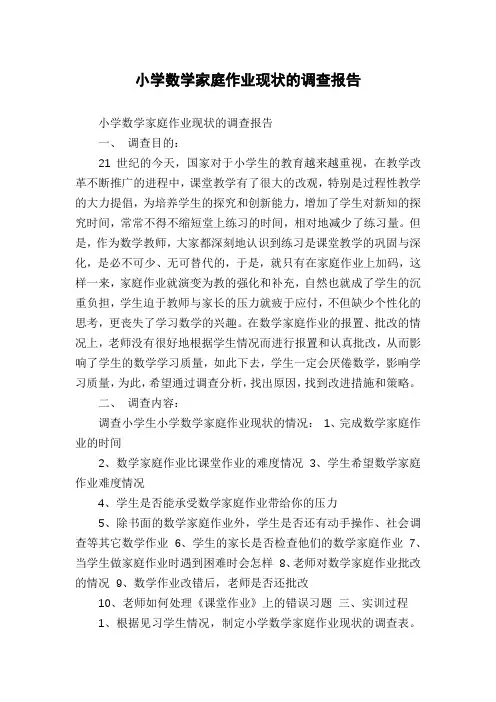 小学数学家庭作业现状的调查报告

小学数学家庭作业现状的调查报告

一、 调查目的：

21 世纪的今天，国家对于小学生的教育越来越重视，在教学改革不断推广的进程中，课堂教学有了很大的改观，特别是过程性教学的大力提倡，为培养学生的探究和创新能力，增加了学生对新知的探究时间，常常不得不缩短堂上练习的时间，相对地减少了练习量。但是，作为数学教师，大家都深刻地认识到练习是课堂教学的巩固与深化，是必不可少、无可替代的，于是，就只有在家庭作业上加码，这样一来，家庭作业就演变为教的强化和补充，自然也就成了学生的沉重负担，学生迫于教师与家长的压力就疲于应付，不但缺少个性化的思考，更丧失了学习数学的兴趣。在数学家庭作业的报置、批改的情况上，老师没有很好地根据学生情况而进行报置和认真批改，从而影响了学生的数学学习质量，如此下去，学生一定会厌倦数学，影响学习质量，为此，希望通过调查分析，找出原因，找到改进措施和策略。

二、 调查内容：

调查小学生小学数学家庭作业现状的情况： 1、完成数学家庭作业的时间

2、数学家庭作业比课堂作业的难度情况 3、学生希望数学家庭作业难度情况

4、学生是否能承受数学家庭作业带给你的压力

5、除书面的数学家庭作业外，学生是否还有动手操作、社会调查等其它数学作业 6、学生的家长是否检查他们的数学家庭作业 7、当学生做家庭作业时遇到困难时会怎样 8、老师对数学家庭作业批改的情况 9、数学作业改错后，老师是否还批改

10、老师如何处理《课堂作业》上的错误习题 三、实训过程

1、根据见习学生情况，制定小学数学家庭作业现状的调查表。